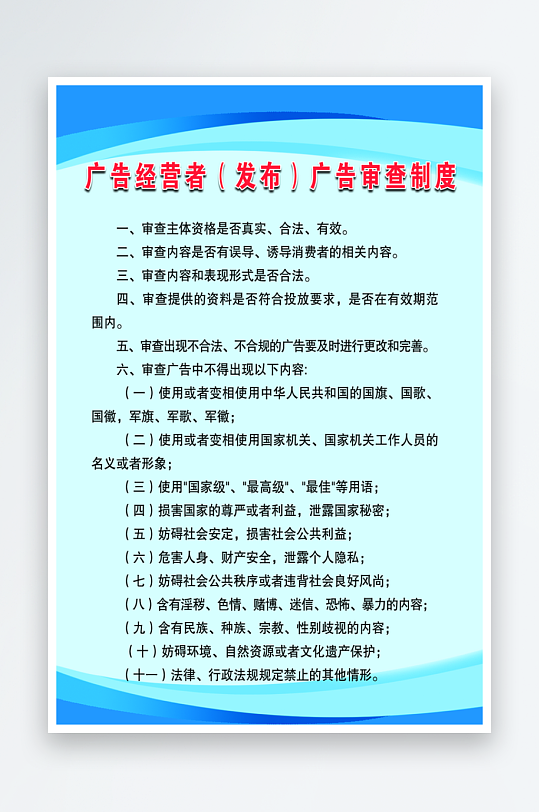 广告经营者（发布）广告审查制度

一、审查主体资格是否真实、合法、有效。

二、审查内容是否有误导、诱导消费者的相关内容。

三、审查内容和表现形式是否合法。

四、审查提供的资料是否符合投放要求，是否在有效期范围内。

五、审查出现不合法、不合规的广告要及时进行更改和完善。

六、审查广告中不得出现以下内容:

（一）使用或者变相使用中华人民共和国的国旗、国歌、国徽，军旗、军歌、军徽；

（二）使用或者变相使用国家机关、国家机关工作人员的名义或者形象；

（三）使用"国家级"、"最高级"、"最佳"等用语；

（四）损害国家的尊严或者利益，泄露国家秘密；

（五）妨碍社会安定，损害社会公共利益；

（六）危害人身、财产安全，泄露个人隐私；

（七）妨碍社会公共秩序或者违背社会良好风尚；

（八）含有淫秽、色情、赌博、迷信、恐怖、暴力的内容；

（九）含有民族、种族、宗教、性别歧视的内容；

（十）妨碍环境、自然资源或者文化遗产保护；

（十一）法律、行政法规规定禁止的其他情形。